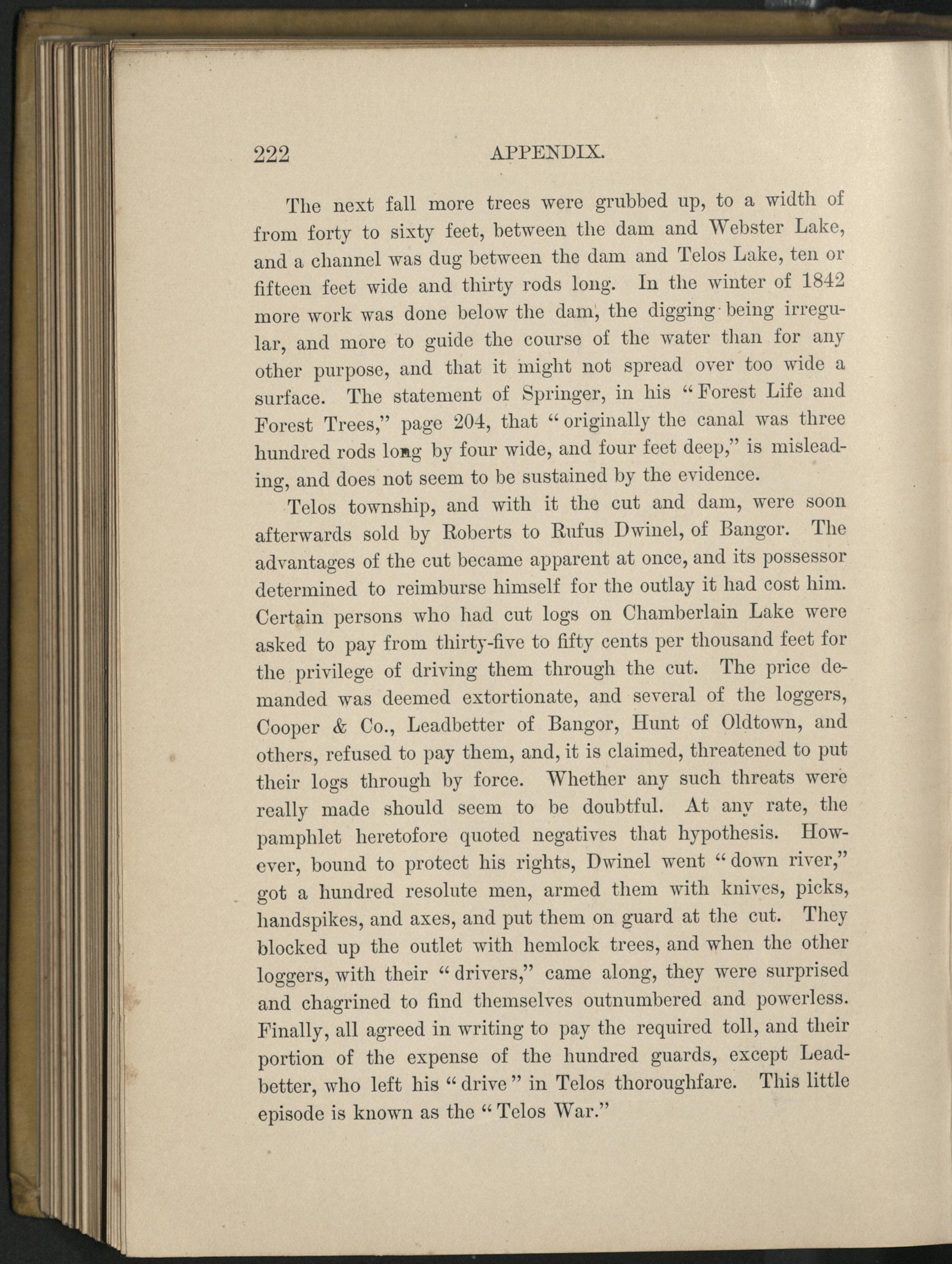 222 APPENDIX.

The next fall more trees were grubbed up, to a width of from forty to sixty feet, between the dam and Webster Lake, and a channel was dug between the dam and Telos Lake, ten or fifteen feet wide and thirty rods long. In the winter of 1842 more work was done below the dam, the digging being irregular, and more to guide the course of the water than for any other purpose, and that it might not spread over too wide a surface. The statement of Springer, in his "Forest Life and Forest Trees," page 204, that "originally the canal was three hundred rods long by four wide, and four feet deep," is misleading, and does not seem to be sustained by the evidence.

Telos township, and with it the cut and dam, were soon afterwards sold by Roberts to Rufus Dwinel, of Bangor. The advantages of the cut became apparent at once, and its possessor determined to reimburse himself for the outlay it had cost him. Certain persons who had cut logs on Chamberlain Lake were asked to pay from thirty-five to fifty cents per thousand feet for the privilege of driving them through the cut. The price demanded was deemed extortionate, and several of the loggers, Cooper & Co., Leadbetter of Bangor, Hunt of Oldtown, and others, refused to pay them, and, it is claimed, threatened to put their logs through by force. Whether any such threats were really made should seem to be doubtful. At any rate, the pamphlet heretofore quoted negatives that hypothesis. However, bound to protect his rights, Dwinel went "down river," got a hundred resolute men, armed them with knives, picks, handspikes, and axes, and put them on guard at the cut. They blocked up the outlet with hemlock trees, and when the other loggers, with their "drivers," came along, they were surprised and chagrined to find themselves outnumbered and powerless. Finally, all agreed in writing to pay the required toll, and their portion of the expense of the hundred guards, except Leadbetter, who left his "drive" in Telos thoroughfare. This little episode is known as the "Telos War."